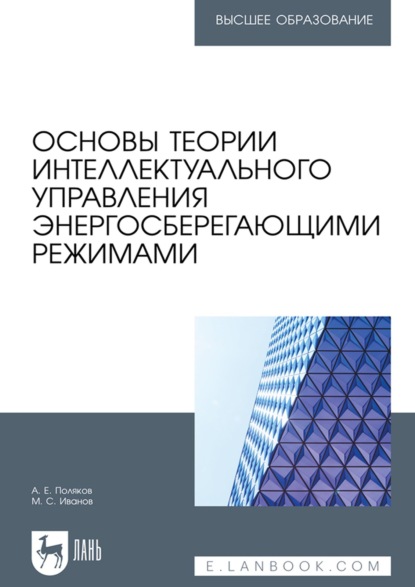 ВЫСШЕЕ ОБРАЗОВАНИЕ

ОСНОВЫ ТЕОРИИ ИНТЕЛЛЕКТУАЛЬНОГО УПРАВЛЕНИЯ ЭНЕРГОСБЕРЕГАЮЩИМИ РЕЖИМАМИ

А. Е. Поляков
М. С. Иванов

ЛАНЬ

E.LANBOOK.COM